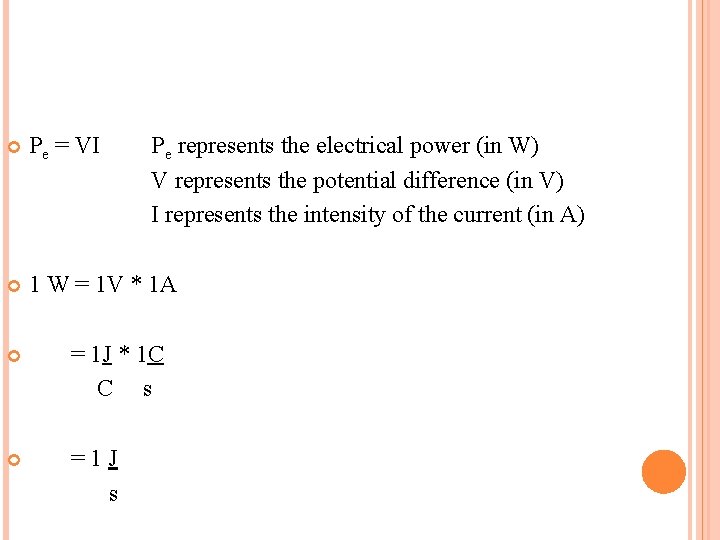 $P_e = VI$ $P_e$ represents the electrical power (in W)
V represents the potential difference (in V)
I represents the intensity of the current (in A)

1 W = 1V * 1A

$= 1\frac{J}{C} * 1\frac{C}{s}$

$= 1 \frac{J}{s}$